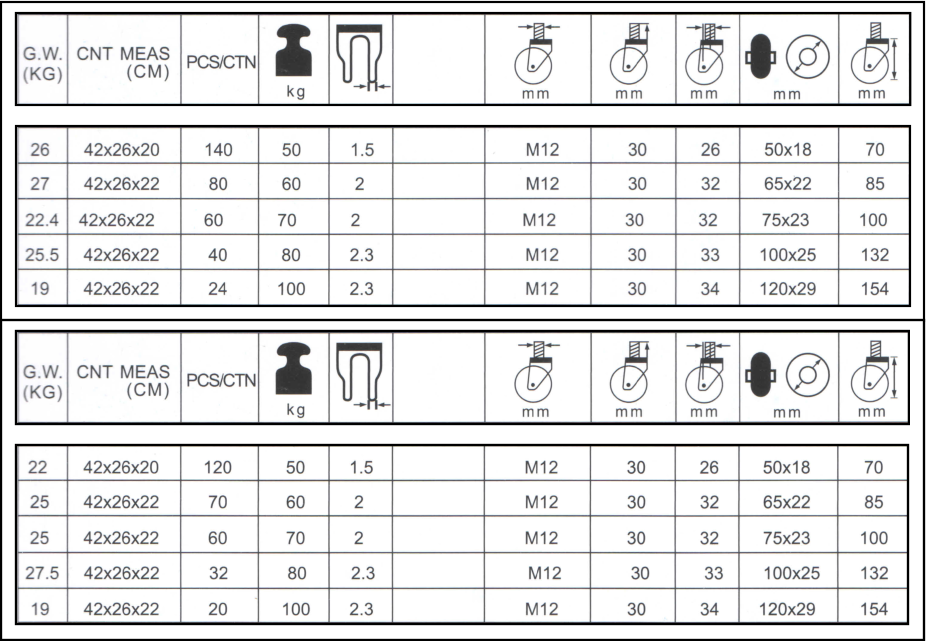 | G.W. (KG) | CNT MEAS (CM) | PCS/CTN | kg | | | mm | mm | mm | mm | mm |
|---|---|---|---|---|---|---|---|---|---|---|
| 26 | 42x26x20 | 140 | 50 | 1.5 | | M12 | 30 | 26 | 50x18 | 70 |
| 27 | 42x26x22 | 80 | 60 | 2 | | M12 | 30 | 32 | 65x22 | 85 |
| 22.4 | 42x26x22 | 60 | 70 | 2 | | M12 | 30 | 32 | 75x23 | 100 |
| 25.5 | 42x26x22 | 40 | 80 | 2.3 | | M12 | 30 | 33 | 100x25 | 132 |
| 19 | 42x26x22 | 24 | 100 | 2.3 | | M12 | 30 | 34 | 120x29 | 154 |

| G.W. (KG) | CNT MEAS (CM) | PCS/CTN | kg | | | mm | mm | mm | mm | mm |
|---|---|---|---|---|---|---|---|---|---|---|
| 22 | 42x26x20 | 120 | 50 | 1.5 | | M12 | 30 | 26 | 50x18 | 70 |
| 25 | 42x26x22 | 70 | 60 | 2 | | M12 | 30 | 32 | 65x22 | 85 |
| 25 | 42x26x22 | 60 | 70 | 2 | | M12 | 30 | 32 | 75x23 | 100 |
| 27.5 | 42x26x22 | 32 | 80 | 2.3 | | M12 | 30 | 33 | 100x25 | 132 |
| 19 | 42x26x22 | 20 | 100 | 2.3 | | M12 | 30 | 34 | 120x29 | 154 |